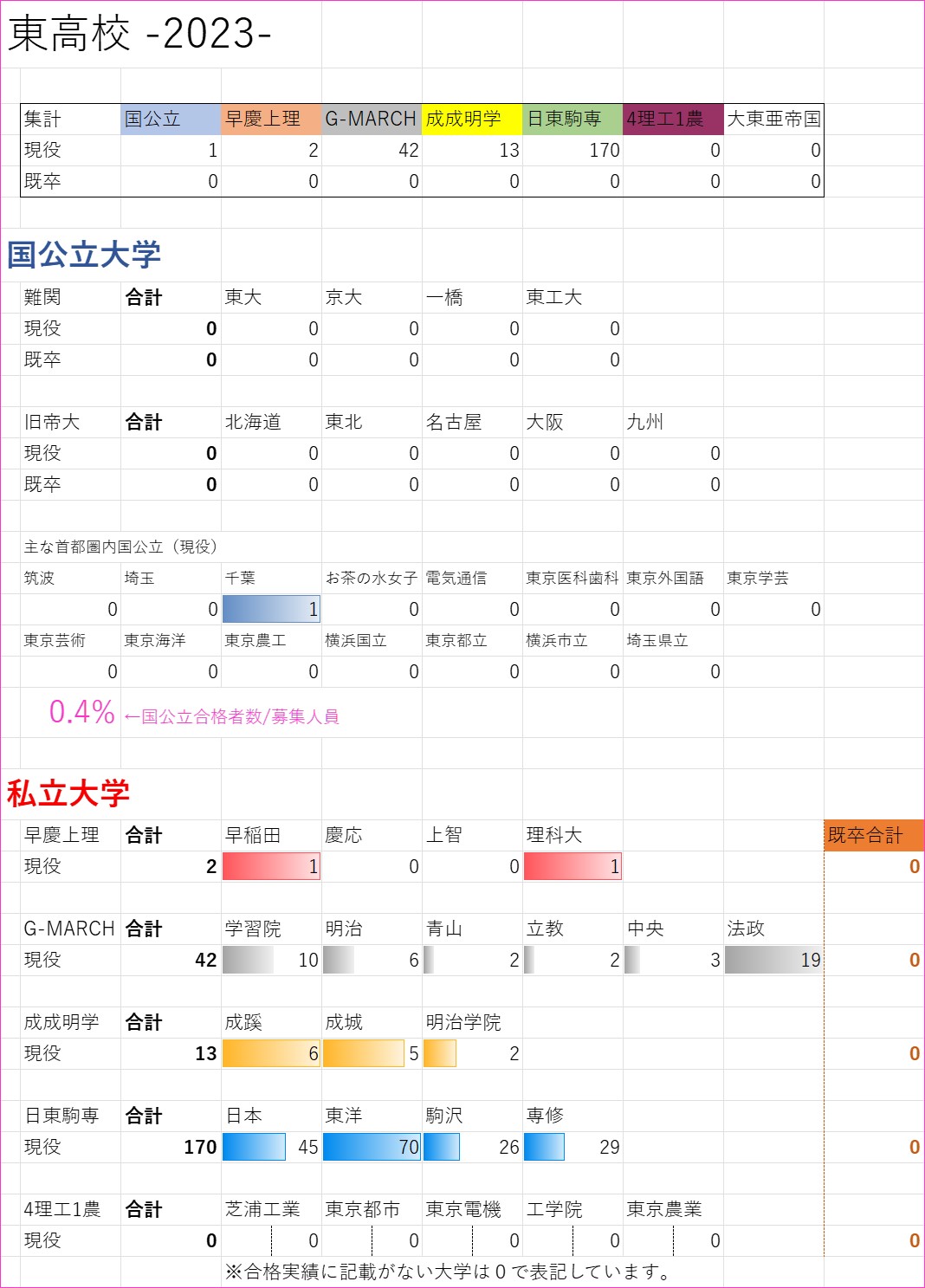 東高校 -2023-

| 集計 | 国公立 | 早慶上理 | G-MARCH | 成成明学 | 日東駒専 | 4理工1農 | 大東亜帝国 |
|---|---|---|---|---|---|---|---|
| 現役 | 1 | 2 | 42 | 13 | 170 | 0 | 0 |
| 既卒 | 0 | 0 | 0 | 0 | 0 | 0 | 0 |

国公立大学

| 難関 | 合計 | 東大 | 京大 | 一橋 | 東工大 |
|---|---|---|---|---|---|
| 現役 | 0 | 0 | 0 | 0 | 0 |
| 既卒 | 0 | 0 | 0 | 0 | 0 |

| 旧帝大 | 合計 | 北海道 | 東北 | 名古屋 | 大阪 | 九州 |
|---|---|---|---|---|---|---|
| 現役 | 0 | 0 | 0 | 0 | 0 | 0 |
| 既卒 | 0 | 0 | 0 | 0 | 0 | 0 |

主な首都圏内国公立（現役）

| 筑波 | 埼玉 | 千葉 | お茶の水女子 | 電気通信 | 東京医科歯科 | 東京外国語 | 東京学芸 |
|---|---|---|---|---|---|---|---|
| 0 | 0 | 1 | 0 | 0 | 0 | 0 | 0 |
| 東京芸術 | 東京海洋 | 東京農工 | 横浜国立 | 東京都立 | 横浜市立 | 埼玉県立 | |
| 0 | 0 | 0 | 0 | 0 | 0 | 0 | |

0.4% ←国公立合格者数/募集人員

私立大学

| 早慶上理 | 合計 | 早稲田 | 慶応 | 上智 | 理科大 | | | 既卒合計 |
|---|---|---|---|---|---|---|---|---|
| 現役 | 2 | 1 | 0 | 0 | 1 | | | 0 |

| G-MARCH | 合計 | 学習院 | 明治 | 青山 | 立教 | 中央 | 法政 | |
|---|---|---|---|---|---|---|---|---|
| 現役 | 42 | 10 | 6 | 2 | 2 | 3 | 19 | 0 |

| 成成明学 | 合計 | 成蹊 | 成城 | 明治学院 | |
|---|---|---|---|---|---|
| 現役 | 13 | 6 | 5 | 2 | 0 |

| 日東駒専 | 合計 | 日本 | 東洋 | 駒沢 | 専修 | |
|---|---|---|---|---|---|---|
| 現役 | 170 | 45 | 70 | 26 | 29 | 0 |

| 4理工1農 | 合計 | 芝浦工業 | 東京都市 | 東京電機 | 工学院 | 東京農業 | |
|---|---|---|---|---|---|---|---|
| 現役 | 0 | 0 | 0 | 0 | 0 | 0 | 0 |

※合格実績に記載がない大学は 0 で表記しています。